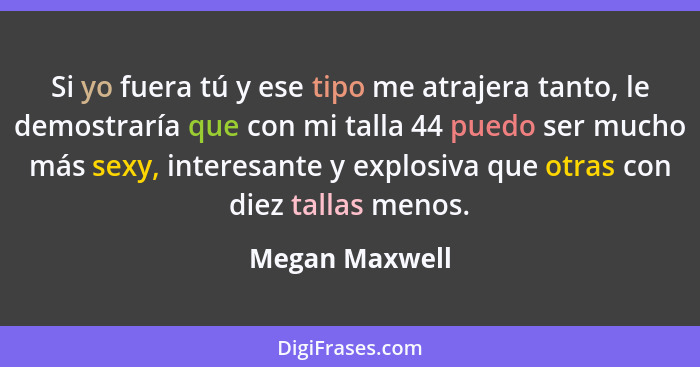 Si yo fuera tú y ese tipo me atrajera tanto, le demostraría que con mi talla 44 puedo ser mucho más sexy, interesante y explosiva que otras con diez tallas menos.

Megan Maxwell

DigiFrases.com